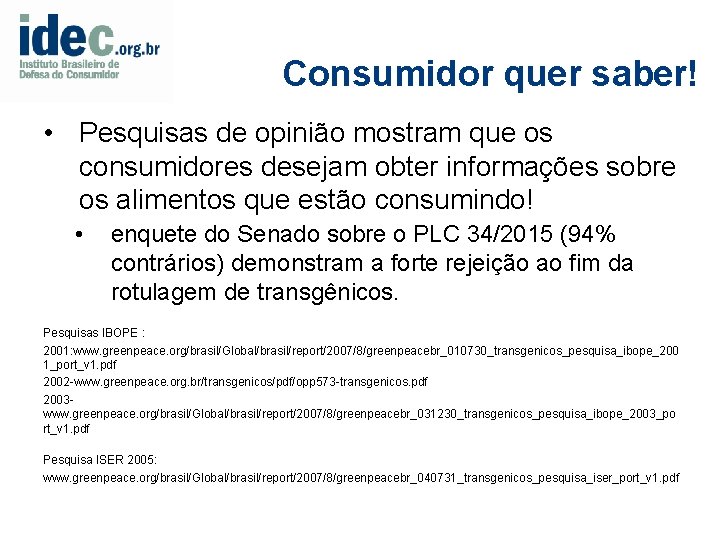 idec.org.br
Instituto Brasileiro de Defesa do Consumidor

Consumidor quer saber!

• Pesquisas de opinião mostram que os consumidores desejam obter informações sobre os alimentos que estão consumindo!

• enquete do Senado sobre o PLC 34/2015 (94% contrários) demonstram a forte rejeição ao fim da rotulagem de transgênicos.

Pesquisas IBOPE :

2001:www.greenpeace.org/brasil/Global/brasil/report/2007/8/greenpeacebr_010730_transgenicos_pesquisa_ibope_2001_port_v1.pdf

2002-www.greenpeace.org.br/transgenicos/pdf/opp573-transgenicos.pdf

2003-www.greenpeace.org/brasil/Global/brasil/report/2007/8/greenpeacebr_031230_transgenicos_pesquisa_ibope_2003_port_v1.pdf

Pesquisa ISER 2005:

www.greenpeace.org/brasil/Global/brasil/report/2007/8/greenpeacebr_040731_transgenicos_pesquisa_iser_port_v1.pdf